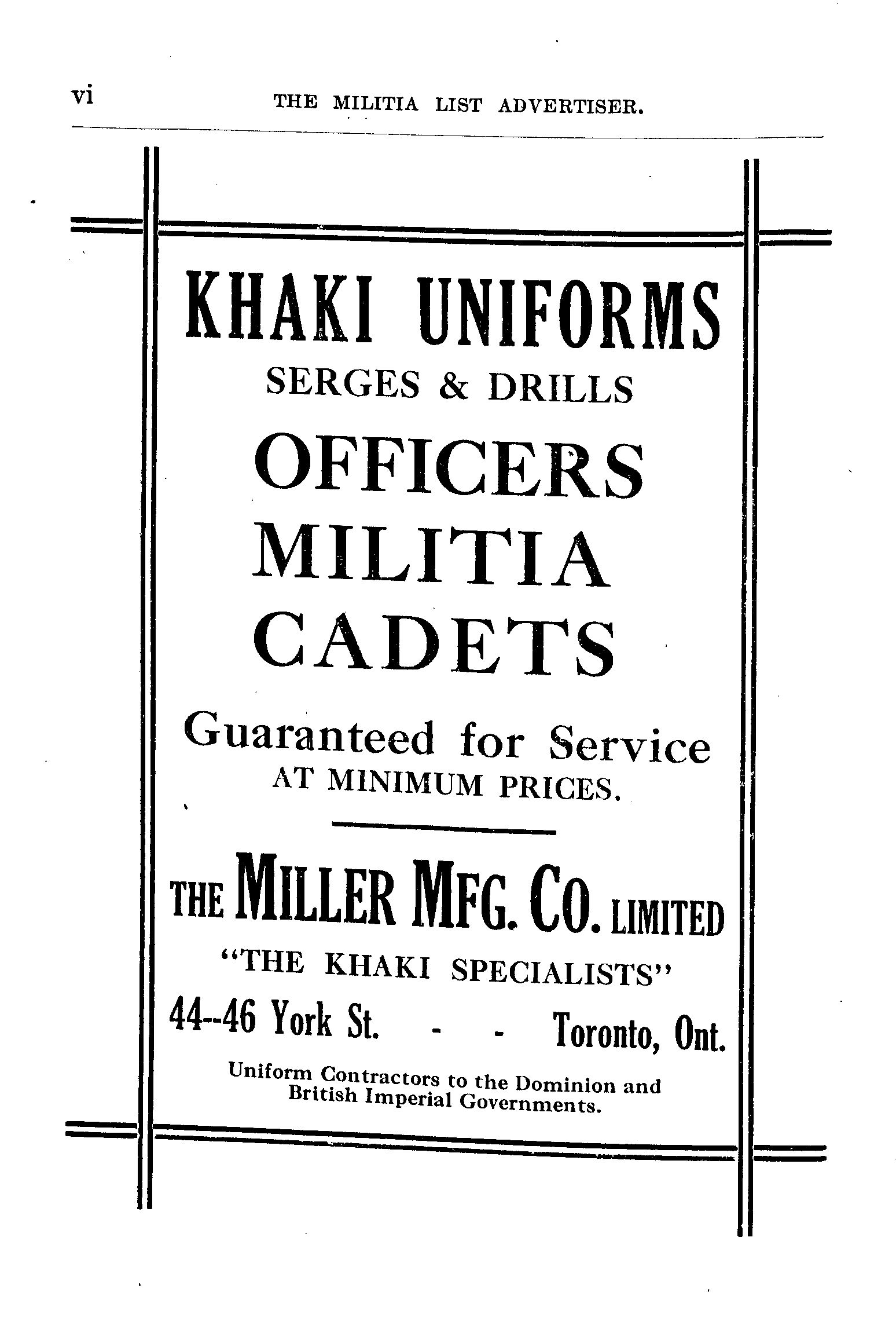 vi THE MILITIA LIST ADVERTISER.

KHAKI UNIFORMS
SERGES & DRILLS
OFFICERS
MILITIA
CADETS

Guaranteed for Service
AT MINIMUM PRICES.

THE MILLER MFG. CO. LIMITED
"THE KHAKI SPECIALISTS"
44--46 York St. - - Toronto, Ont.

Uniform Contractors to the Dominion and British Imperial Governments.